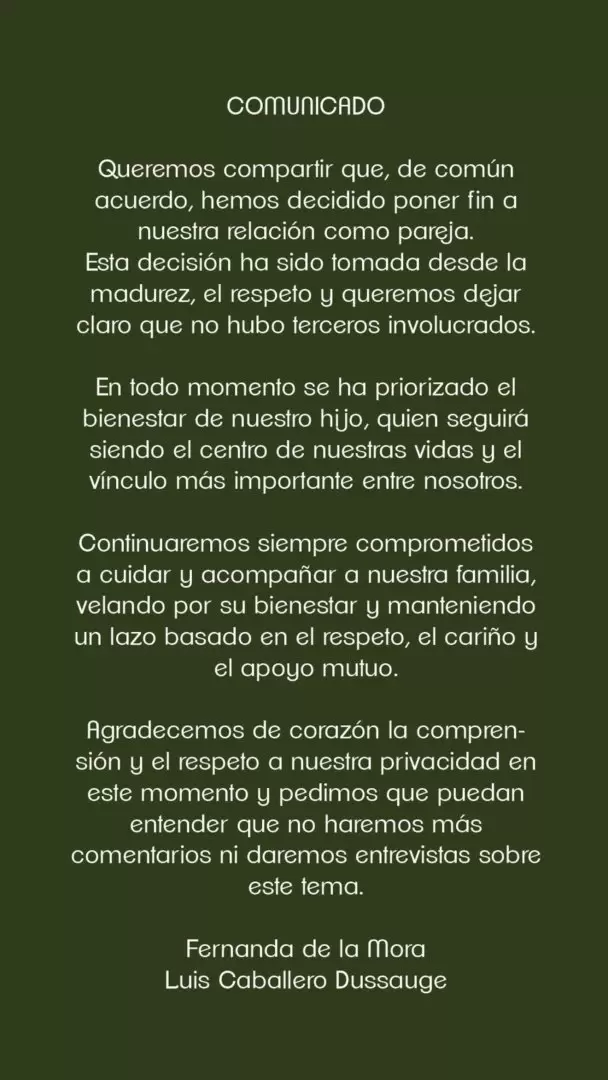 COMUNICADO

Queremos compartir que, de común acuerdo, hemos decidido poner fin a nuestra relación como pareja. Esta decisión ha sido tomada desde la madurez, el respeto y queremos dejar claro que no hubo terceros involucrados.

En todo momento se ha priorizado el bienestar de nuestro hijo, quien seguirá siendo el centro de nuestras vidas y el vínculo más importante entre nosotros.

Continuaremos siempre comprometidos a cuidar y acompañar a nuestra familia, velando por su bienestar y manteniendo un lazo basado en el respeto, el cariño y el apoyo mutuo.

Agradecemos de corazón la comprensión y el respeto a nuestra privacidad en este momento y pedimos que puedan entender que no haremos más comentarios ni daremos entrevistas sobre este tema.

Fernanda de la Mora
Luis Caballero Dussauge